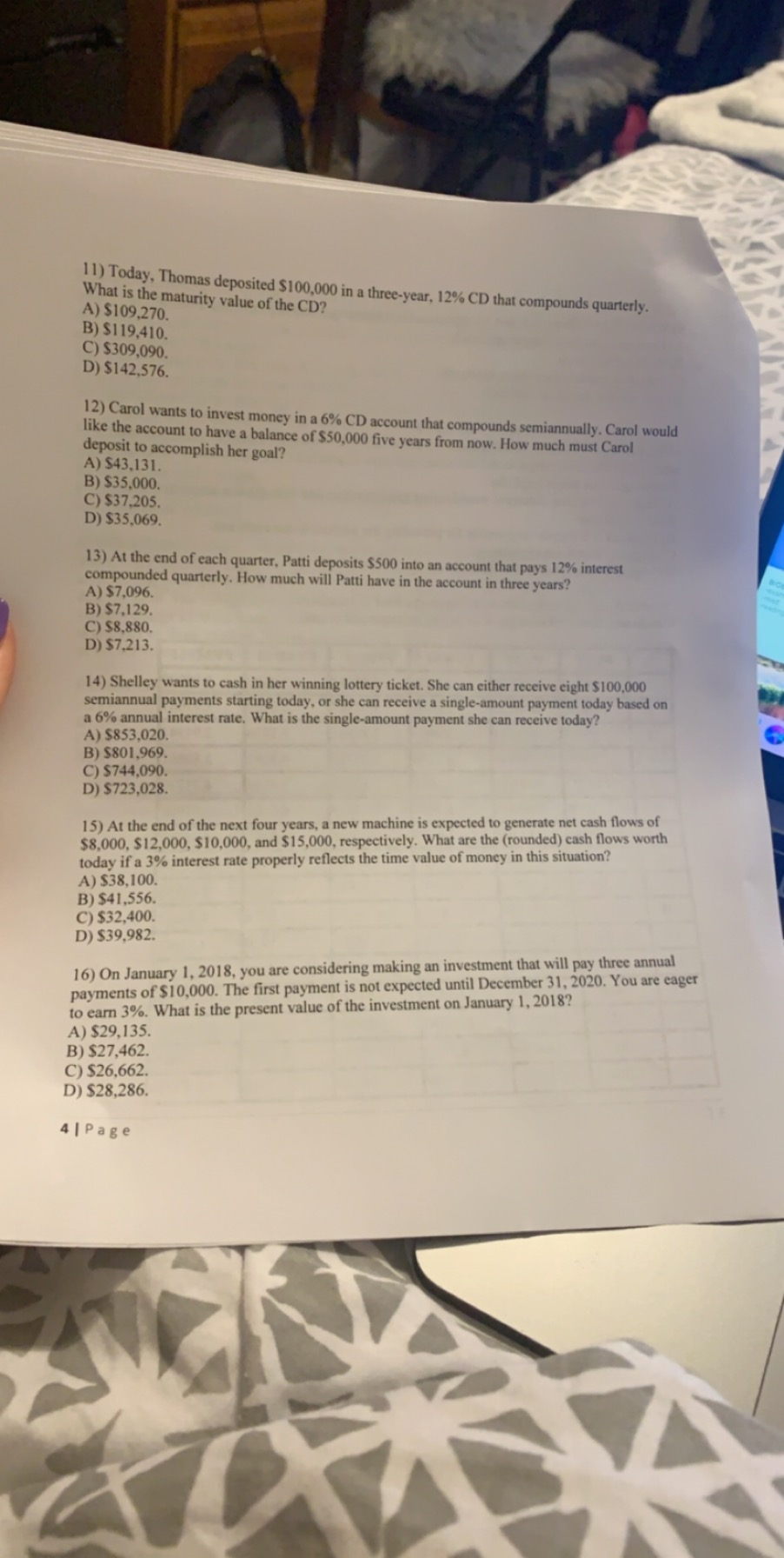 11) Today, Thomas deposited \$100,000 in a three-year, 12% CD that compounds quarterly. What is the maturity value of the CD?
A) \$109,270.
B) \$119,410.
C) \$309,090.
D) \$142,576.

12) Carol wants to invest money in a 6% CD account that compounds semiannually. Carol would like the account to have a balance of \$50,000 five years from now. How much must Carol deposit to accomplish her goal?
A) \$43,131.
B) \$35,000.
C) \$37,205.
D) \$35,069.

13) At the end of each quarter, Patti deposits \$500 into an account that pays 12% interest compounded quarterly. How much will Patti have in the account in three years?
A) \$7,096.
B) \$7,129.
C) \$8,880.
D) \$7,213.

14) Shelley wants to cash in her winning lottery ticket. She can either receive eight \$100,000 semiannual payments starting today, or she can receive a single-amount payment today based on a 6% annual interest rate. What is the single-amount payment she can receive today?
A) \$853,020.
B) \$801,969.
C) \$744,090.
D) \$723,028.

15) At the end of the next four years, a new machine is expected to generate net cash flows of \$8,000, \$12,000, \$10,000, and \$15,000, respectively. What are the (rounded) cash flows worth today if a 3% interest rate properly reflects the time value of money in this situation?
A) \$38,100.
B) \$41,556.
C) \$32,400.
D) \$39,982.

16) On January 1, 2018, you are considering making an investment that will pay three annual payments of \$10,000. The first payment is not expected until December 31, 2020. You are eager to earn 3%. What is the present value of the investment on January 1, 2018?
A) \$29,135.
B) \$27,462.
C) \$26,662.
D) \$28,286.

4 | Page